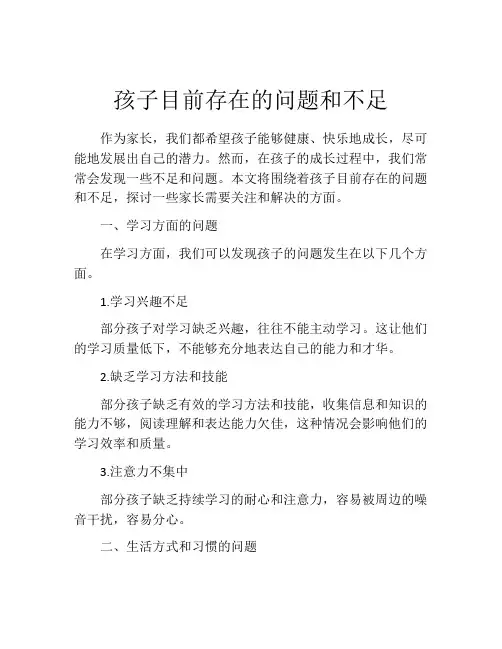 孩子目前存在的问题和不足

作为家长，我们都希望孩子能够健康、快乐地成长，尽可能地发展出自己的潜力。然而，在孩子的成长过程中，我们常常会发现一些不足和问题。本文将围绕着孩子目前存在的问题和不足，探讨一些家长需要关注和解决的方面。

一、学习方面的问题

在学习方面，我们可以发现孩子的问题发生在以下几个方面。

1.学习兴趣不足

部分孩子对学习缺乏兴趣，往往不能主动学习。这让他们的学习质量低下，不能够充分地表达自己的能力和才华。

2.缺乏学习方法和技能

部分孩子缺乏有效的学习方法和技能，收集信息和知识的能力不够，阅读理解和表达能力欠佳，这种情况会影响他们的学习效率和质量。

3.注意力不集中

部分孩子缺乏持续学习的耐心和注意力，容易被周边的噪音干扰，容易分心。

二、生活方式和习惯的问题